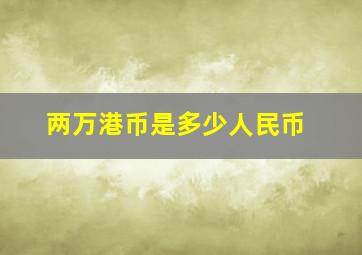 两万港币是多少人民币